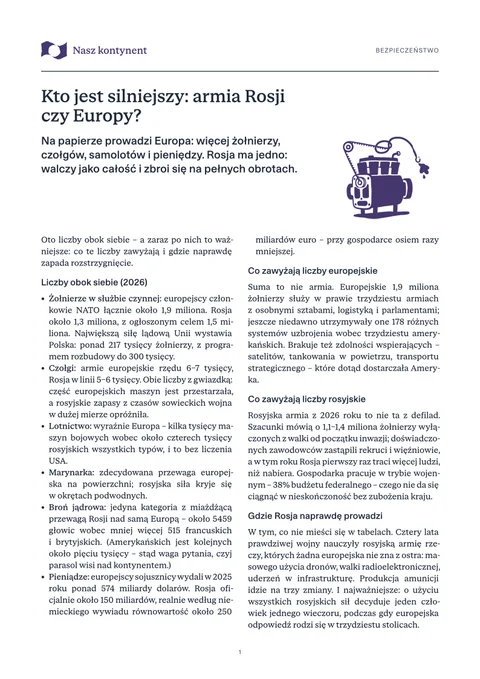 Nasz kontynent

BEZPIECZEŃSTWO

Kto jest silniejszy: armia Rosji czy Europy?

Na papierze prowadzi Europa: więcej żołnierzy, czołgów, samolotów i pieniędzy. Rosja ma jedno: walczy jako całość i zbroi się na pełnych obrotach.

Oto liczby obok siebie – a zaraz po nich to ważniejsze: co te liczby zawyżają i gdzie naprawdę zapada rozstrzygnięcie.

Liczby obok siebie (2026)

• Żołnierze w służbie czynnej: europejscy członkowie NATO łącznie około 1,9 miliona. Rosja około 1,3 miliona, z ogłoszonym celem 1,5 miliona. Największą siłę lądową Unii wystawia Polska: ponad 217 tysięcy żołnierzy, z programem rozbudowy do 300 tysięcy.
• Czołgi: armie europejskie rzędu 6–7 tysięcy, Rosja w linii 5–6 tysięcy. Obie liczby z gwiazdką: część europejskich maszyn jest przestarzała, a rosyjskie zapasy z czasów sowieckich wojna w dużej mierze opróżniła.
• Lotnictwo: wyraźnie Europa – kilka tysięcy maszyn bojowych wobec około czterech tysięcy rosyjskich wszystkich typów, i to bez liczenia USA.
• Marynarka: zdecydowana przewaga europejska na powierzchni; rosyjska siła kryje się w okrętach podwodnych.
• Broń jądrowa: jedyna kategoria z miażdżącą przewagą Rosji nad samą Europą – około 5459 głowic wobec mniej więcej 515 francuskich i brytyjskich. (Amerykańskich jest kolejnych około pięciu tysięcy – stąd waga pytania, czyj parasol wisi nad kontynentem.)
• Pieniądze: europejscy sojusznicy wydali w 2025 roku ponad 574 miliardy dolarów. Rosja oficjalnie około 150 miliardów, realnie według niemieckiego wywiadu równowartość około 250 miliardów euro – przy gospodarce osiem razy mniejszej.

Co zawyżają liczby europejskie

Suma to nie armia. Europejskie 1,9 miliona żołnierzy służy w prawie trzydziestu armiach z osobnymi sztabami, logistyką i parlamentami; jeszcze niedawno utrzymywały one 178 różnych systemów uzbrojenia wobec trzydziestu amerykańskich. Brakuje też zdolności wspierających – satelitów, tankowania w powietrzu, transportu strategicznego – które dotąd dostarczała Ameryka.

Co zawyżają liczby rosyjskie

Rosyjska armia z 2026 roku to nie ta z defilad. Szacunki mówią o 1,1–1,4 miliona żołnierzy wyłączonych z walki od początku inwazji; doświadczonych zawodowców zastąpili rekruci i więźniowie, a w tym roku Rosja pierwszy raz traci więcej ludzi, niż nabiera. Gospodarka pracuje w trybie wojennym – 38% budżetu federalnego – czego nie da się ciągnąć w nieskończoność bez zubożenia kraju.

Gdzie Rosja naprawdę prowadzi

W tym, co nie mieści się w tabelach. Cztery lata prawdziwej wojny nauczyły rosyjską armię rzeczy, których żadna europejska nie zna z ostra: masowego użycia dronów, walki radioelektronicznej, uderzeń w infrastrukturę. Produkcja amunicji idzie na trzy zmiany. I najważniejsze: o użyciu wszystkich rosyjskich sił decyduje jeden człowiek jednego wieczoru, podczas gdy europejska odpowiedź rodzi się w trzydziestu stolicach.

1